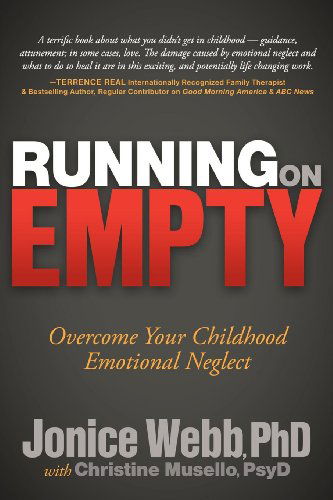 A terrific book about what you didn't get in childhood — guidance, attunement; in some cases, love. The damage caused by emotional neglect and what to do to heal it are in this exciting, and potentially life changing work.

—TERRENCE REAL Internationally Recognized Family Therapist & Bestselling Author, Regular Contributor on Good Morning America & ABC News

RUNNING ON EMPTY

Overcome Your Childhood Emotional Neglect

Jonice Webb, PhD
with Christine Musello, PsyD